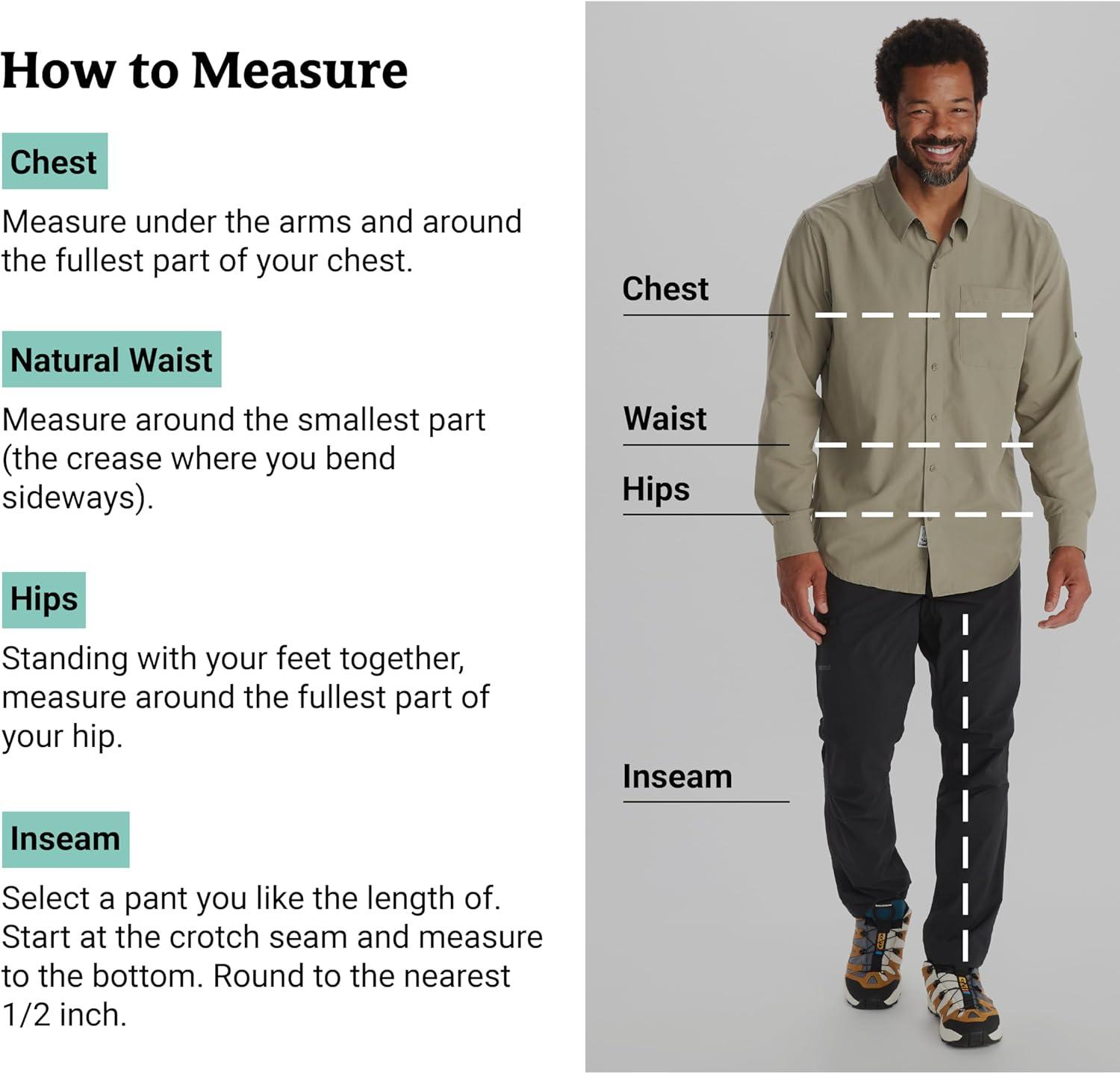 How to Measure

Chest

Measure under the arms and around the fullest part of your chest.

Natural Waist

Measure around the smallest part (the crease where you bend sideways).

Hips

Standing with your feet together, measure around the fullest part of your hip.

Inseam

Select a pant you like the length of. Start at the crotch seam and measure to the bottom. Round to the nearest 1/2 inch.

Chest

Waist

Hips

Inseam